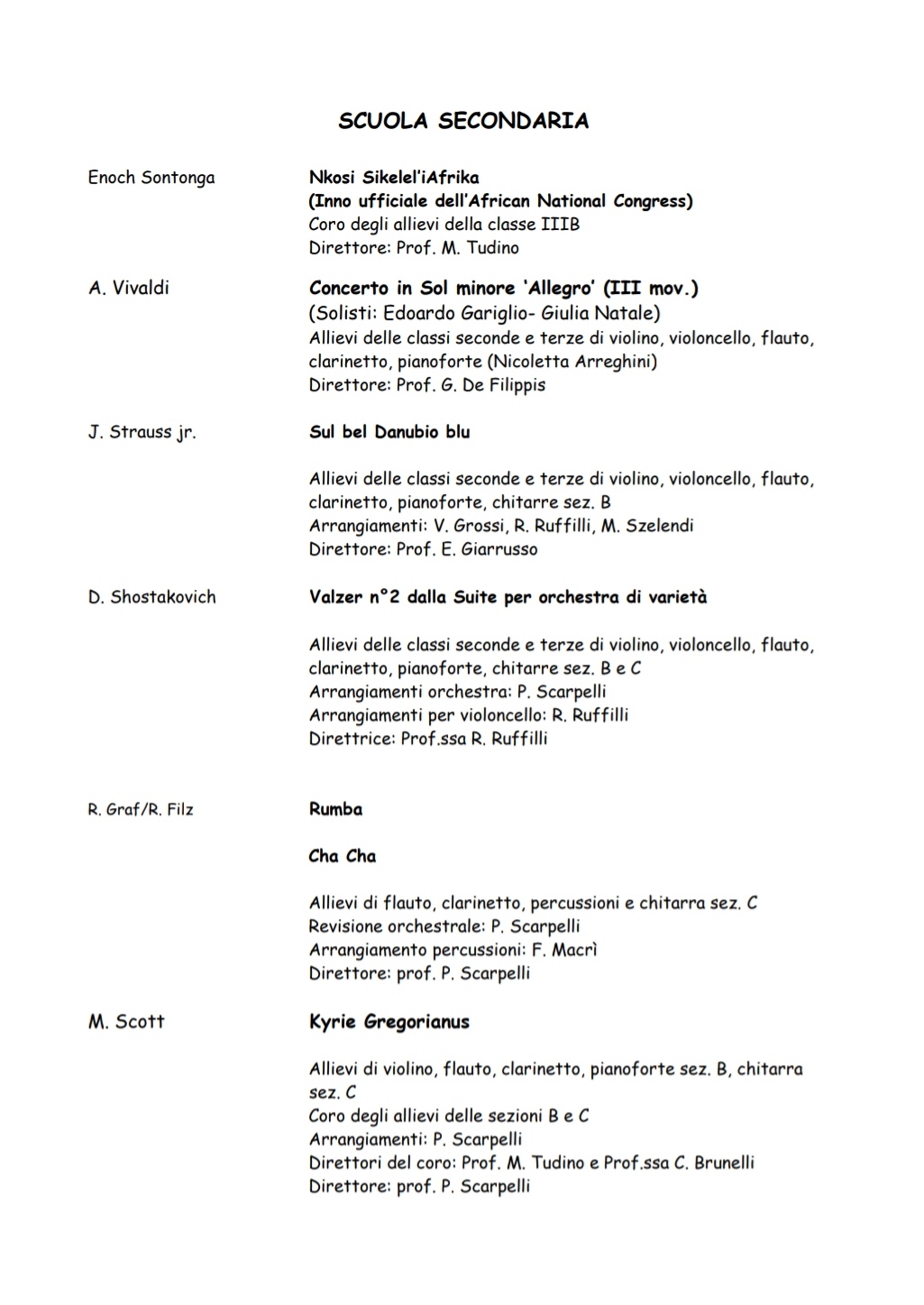 SCUOLA SECONDARIA

Enoch Sontonga

Nkosi Sikelel'iAfrika
(Inno ufficiale dell'African National Congress)
Coro degli allievi della classe IIIB
Direttore: Prof. M. Tudino

A. Vivaldi

Concerto in Sol minore 'Allegro' (III mov.)
(Solisti: Edoardo Gariglio- Giulia Natale)
Allievi delle classi seconde e terze di violino, violoncello, flauto, clarinetto, pianoforte (Nicoletta Arreghini)
Direttore: Prof. G. De Filippis

J. Strauss jr.

Sul bel Danubio blu

Allievi delle classi seconde e terze di violino, violoncello, flauto, clarinetto, pianoforte, chitarre sez. B
Arrangiamenti: V. Grossi, R. Ruffilli, M. Szelendi
Direttore: Prof. E. Giarrusso

D. Shostakovich

Valzer n°2 dalla Suite per orchestra di varietà

Allievi delle classi seconde e terze di violino, violoncello, flauto, clarinetto, pianoforte, chitarre sez. B e C
Arrangiamenti orchestra: P. Scarpelli
Arrangiamenti per violoncello: R. Ruffilli
Direttrice: Prof.ssa R. Ruffilli

R. Graf/R. Filz

Rumba

Cha Cha

Allievi di flauto, clarinetto, percussioni e chitarra sez. C
Revisione orchestrale: P. Scarpelli
Arrangiamento percussioni: F. Macrì
Direttore: prof. P. Scarpelli

M. Scott

Kyrie Gregorianus

Allievi di violino, flauto, clarinetto, pianoforte sez. B, chitarra sez. C
Coro degli allievi delle sezioni B e C
Arrangiamenti: P. Scarpelli
Direttori del coro: Prof. M. Tudino e Prof.ssa C. Brunelli
Direttore: prof. P. Scarpelli